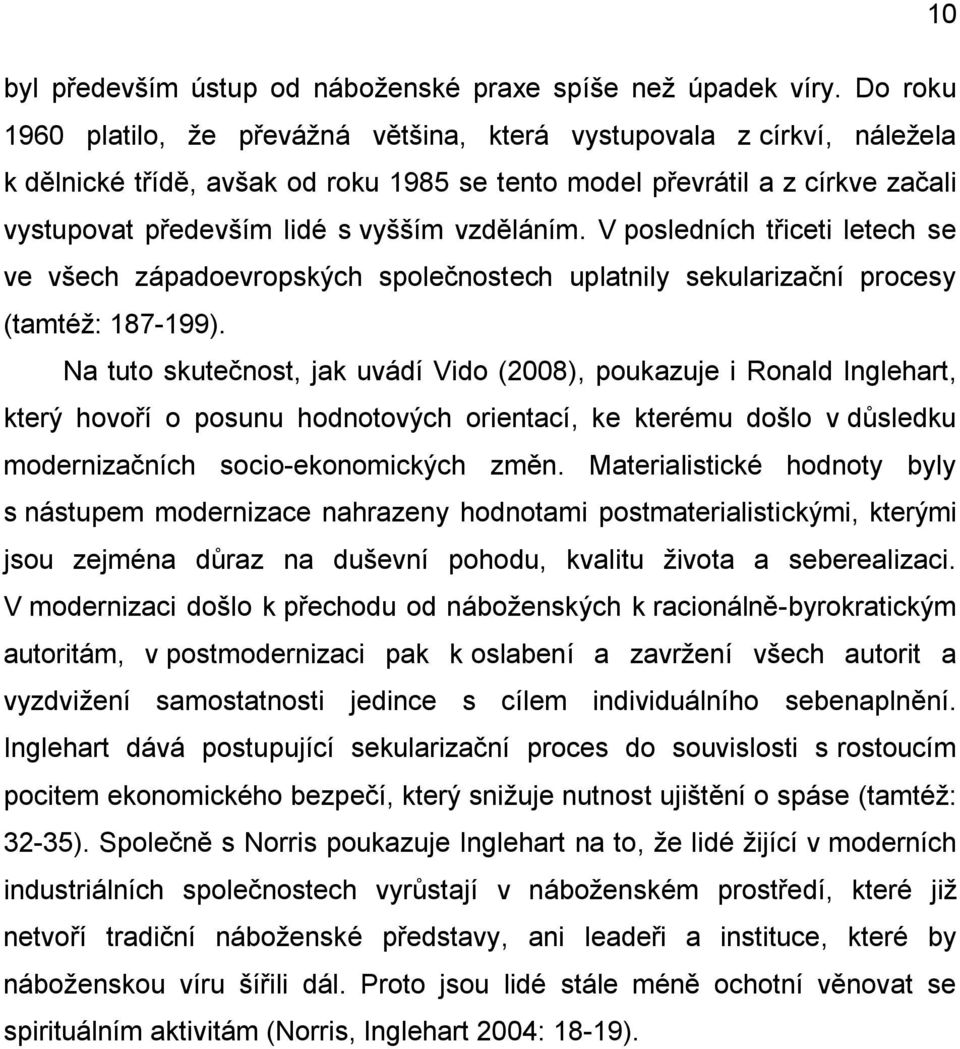 10

byl především ústup od náboženské praxe spíše než úpadek víry. Do roku 1960 platilo, že převážná většina, která vystupovala z církví, náležela k dělnické třídě, avšak od roku 1985 se tento model převrátil a z církve začali vystupovat především lidé s vyšším vzděláním. V posledních třiceti letech se ve všech západoevropských společnostech uplatnily sekularizační procesy (tamtéž: 187-199).

Na tuto skutečnost, jak uvádí Vido (2008), poukazuje i Ronald Inglehart, který hovoří o posunu hodnotových orientací, ke kterému došlo v důsledku modernizačních socio-ekonomických změn. Materialistické hodnoty byly s nástupem modernizace nahrazeny hodnotami postmaterialistickými, kterými jsou zejména důraz na duševní pohodu, kvalitu života a seberealizaci. V modernizaci došlo k přechodu od náboženských k racionálně-byrokratickým autoritám, v postmodernizaci pak k oslabení a zavržení všech autorit a vyzdvižení samostatnosti jedince s cílem individuálního sebenaplnění. Inglehart dává postupující sekularizační proces do souvislosti s rostoucím pocitem ekonomického bezpečí, který snižuje nutnost ujištění o spáse (tamtéž: 32-35). Společně s Norris poukazuje Inglehart na to, že lidé žijící v moderních industriálních společnostech vyrůstají v náboženském prostředí, které již netvoří tradiční náboženské představy, ani leadeři a instituce, které by náboženskou víru šířili dál. Proto jsou lidé stále méně ochotní věnovat se spirituálním aktivitám (Norris, Inglehart 2004: 18-19).